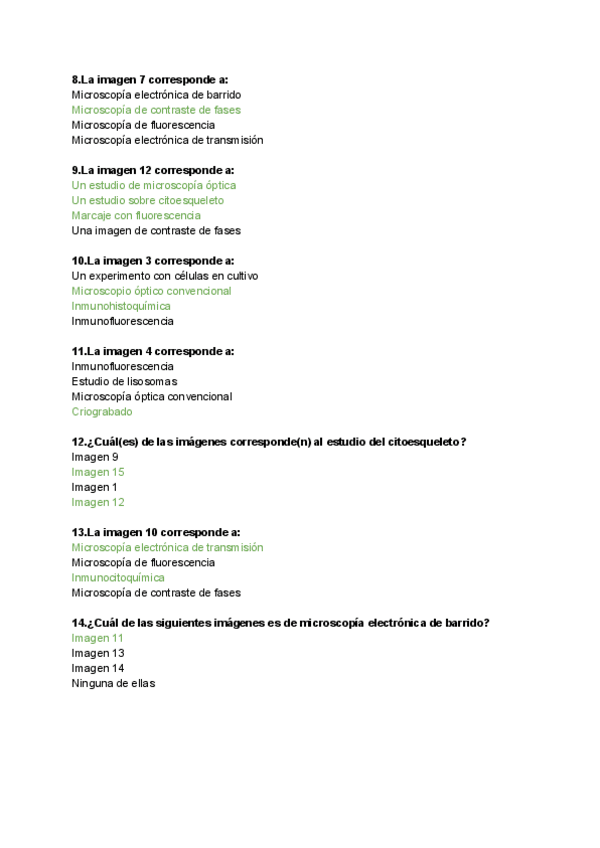 8.La imagen 7 corresponde a:
Microscopía electrónica de barrido
Microscopía de contraste de fases
Microscopía de fluorescencia
Microscopía electrónica de transmisión

9.La imagen 12 corresponde a:
Un estudio de microscopía óptica
Un estudio sobre citoesqueleto
Marcaje con fluorescencia
Una imagen de contraste de fases

10.La imagen 3 corresponde a:
Un experimento con células en cultivo
Microscopio óptico convencional
Inmunohistoquímica
Inmunofluorescencia

11.La imagen 4 corresponde a:
Inmunofluorescencia
Estudio de lisosomas
Microscopía óptica convencional
Criograbado

12.¿Cuál(es) de las imágenes corresponde(n) al estudio del citoesqueleto?
Imagen 9
Imagen 15
Imagen 1
Imagen 12

13.La imagen 10 corresponde a:
Microscopía electrónica de transmisión
Microscopía de fluorescencia
Inmunocitoquímica
Microscopía de contraste de fases

14.¿Cuál de las siguientes imágenes es de microscopía electrónica de barrido?
Imagen 11
Imagen 13
Imagen 14
Ninguna de ellas